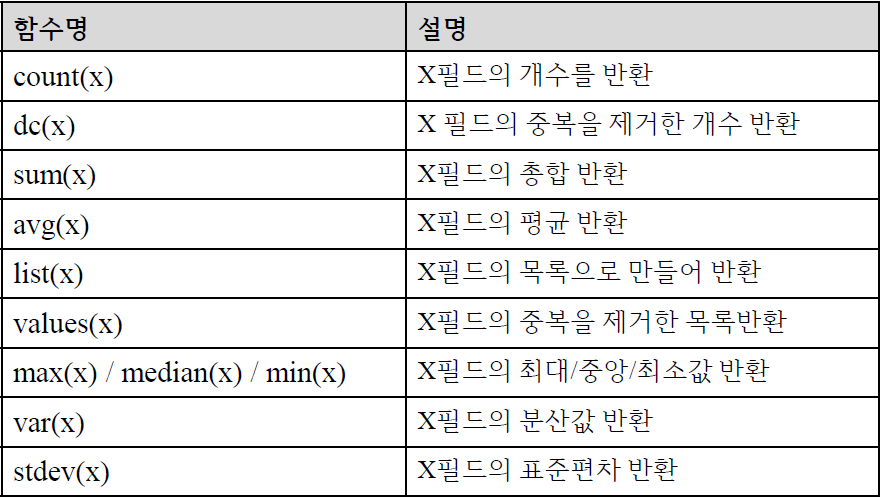 | 함수명 | 설명 |
|---|---|
| count(x) | X필드의 개수를 반환 |
| dc(x) | X 필드의 중복을 제거한 개수 반환 |
| sum(x) | X필드의 총합 반환 |
| avg(x) | X필드의 평균 반환 |
| list(x) | X필드의 목록으로 만들어 반환 |
| values(x) | X필드의 중복을 제거한 목록반환 |
| max(x) / median(x) / min(x) | X필드의 최대/중앙/최소값 반환 |
| var(x) | X필드의 분산값 반환 |
| stdev(x) | X필드의 표준편차 반환 |